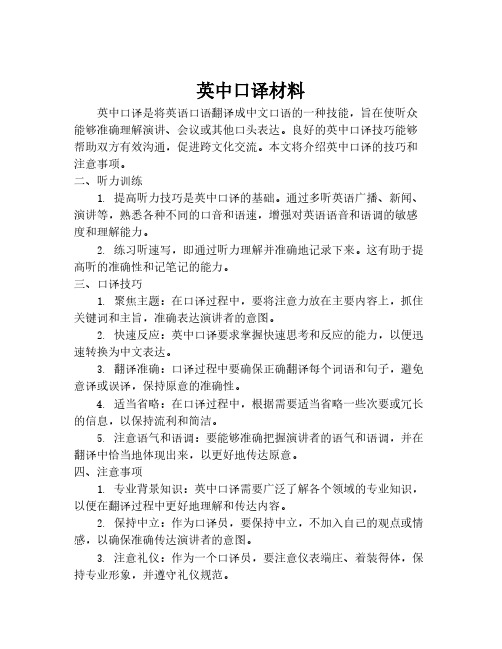 英中口译材料

英中口译是将英语口语翻译成中文口语的一种技能，旨在使听众能够准确理解演讲、会议或其他口头表达。良好的英中口译技巧能够帮助双方有效沟通，促进跨文化交流。本文将介绍英中口译的技巧和注意事项。

二、听力训练

1. 提高听力技巧是英中口译的基础。通过多听英语广播、新闻、演讲等，熟悉各种不同的口音和语速，增强对英语语音和语调的敏感度和理解能力。

2. 练习听速写，即通过听力理解并准确地记录下来。这有助于提高听的准确性和记笔记的能力。

三、口译技巧

1. 聚焦主题：在口译过程中，要将注意力放在主要内容上，抓住关键词和主旨，准确表达演讲者的意图。

2. 快速反应：英中口译要求掌握快速思考和反应的能力，以便迅速转换为中文表达。

3. 翻译准确：口译过程中要确保正确翻译每个词语和句子，避免意译或误译，保持原意的准确性。

4. 适当省略：在口译过程中，根据需要适当省略一些次要或冗长的信息，以保持流利和简洁。

5. 注意语气和语调：要能够准确把握演讲者的语气和语调，并在翻译中恰当地体现出来，以更好地传达原意。

四、注意事项

1. 专业背景知识：英中口译需要广泛了解各个领域的专业知识，以便在翻译过程中更好地理解和传达内容。

2. 保持中立：作为口译员，要保持中立，不加入自己的观点或情感，以确保准确传达演讲者的意图。

3. 注意礼仪：作为一个口译员，要注意仪表端庄、着装得体，保持专业形象，并遵守礼仪规范。